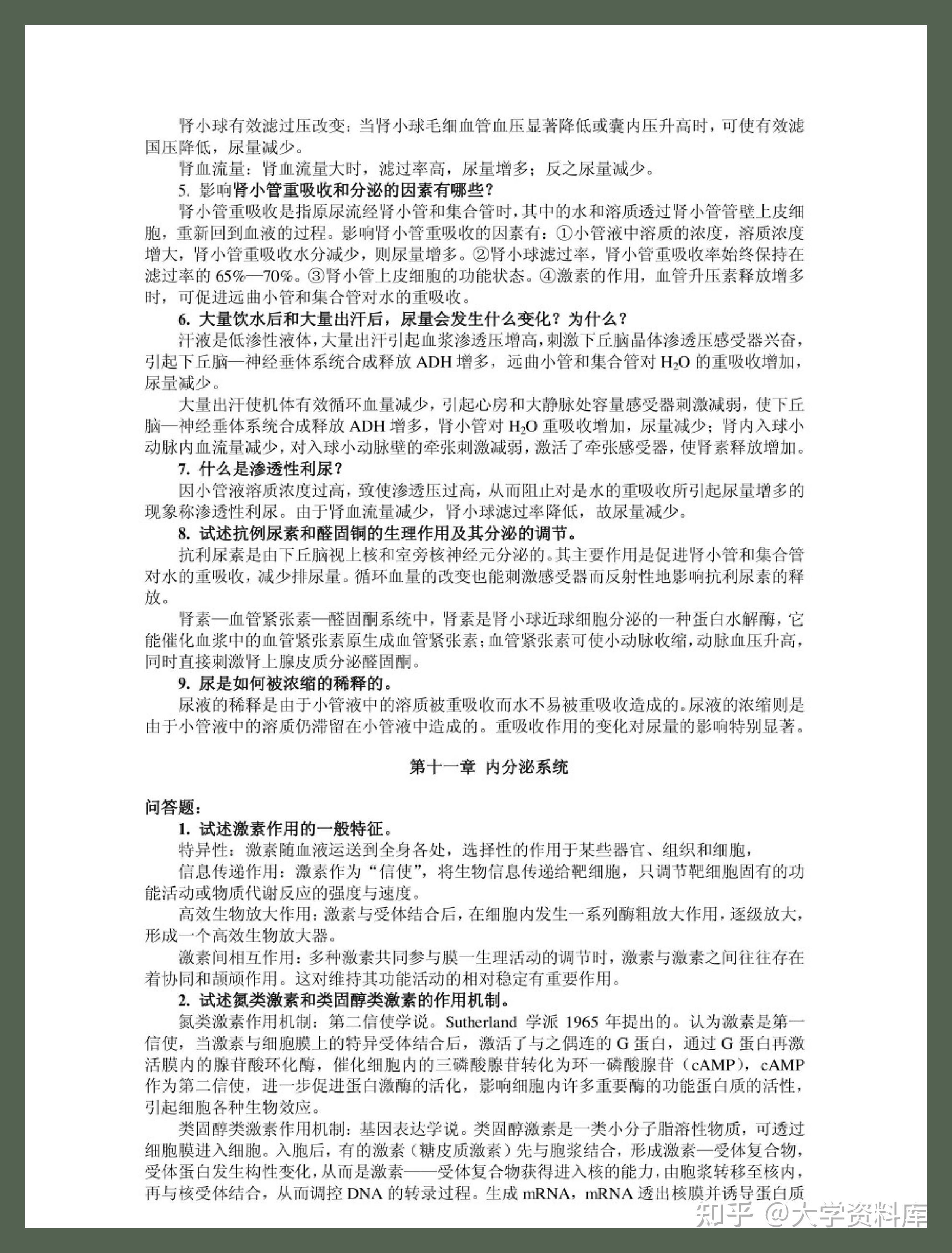 肾小球有效滤过压改变：当肾小球毛细血管血压显著降低或囊内压升高时，可使有效滤国压降低，尿量减少。

肾血流量：肾血流量大时，滤过率高，尿量增多；反之尿量减少。

5. 影响肾小管重吸收和分泌的因素有哪些？

肾小管重吸收是指原尿流经肾小管和集合管时，其中的水和溶质透过肾小管管壁上皮细胞，重新回到血液的过程。影响肾小管重吸收的因素有：①小管液中溶质的浓度，溶质浓度增大，肾小管重吸收水分减少，则尿量增多。②肾小球滤过率，肾小管重吸收率始终保持在滤过率的 65%—70%。③肾小管上皮细胞的功能状态。④激素的作用，血管升压素释放增多时，可促进远曲小管和集合管对水的重吸收。

6. 大量饮水后和大量出汗后，尿量会发生什么变化？为什么？

汗液是低渗性液体，大量出汗引起血浆渗透压增高，刺激下丘脑晶体渗透压感受器兴奋，引起下丘脑—神经垂体系统合成释放 ADH 增多，远曲小管和集合管对 $H_2O$ 的重吸收增加，尿量减少。

大量出汗使机体有效循环血量减少，引起心房和大静脉处容量感受器刺激减弱，使下丘脑—神经垂体系统合成释放 ADH 增多，肾小管对 $H_2O$ 重吸收增加，尿量减少；肾内入球小动脉内血流量减少，对入球小动脉壁的牵张刺激减弱，激活了牵张感受器，使肾素释放增加。

7. 什么是渗透性利尿？

因小管液溶质浓度过高，致使渗透压过高，从而阻止对是水的重吸收所引起尿量增多的现象称渗透性利尿。由于肾血流量减少，肾小球滤过率降低，故尿量减少。

8. 试述抗例尿素和醛固铜的生理作用及其分泌的调节。

抗利尿素是由下丘脑视上核和室旁核神经元分泌的。其主要作用是促进肾小管和集合管对水的重吸收，减少排尿量。循环血量的改变也能刺激感受器而反射性地影响抗利尿素的释放。

肾素—血管紧张素—醛固酮系统中，肾素是肾小球近球细胞分泌的一种蛋白水解酶，它能催化血浆中的血管紧张素原生成血管紧张素；血管紧张素可使小动脉收缩，动脉血压升高，同时直接刺激肾上腺皮质分泌醛固酮。

9. 尿是如何被浓缩的稀释的。

尿液的稀释是由于小管液中的溶质被重吸收而水不易被重吸收造成的。尿液的浓缩则是由于小管液中的溶质仍滞留在小管液中造成的。重吸收作用的变化对尿量的影响特别显著。

第十一章 内分泌系统

问答题：

1. 试述激素作用的一般特征。

特异性：激素随血液运送到全身各处，选择性的作用于某些器官、组织和细胞，

信息传递作用：激素作为“信使”，将生物信息传递给靶细胞，只调节靶细胞固有的功能活动或物质代谢反应的强度与速度。

高效生物放大作用：激素与受体结合后，在细胞内发生一系列酶粗放大作用，逐级放大，形成一个高效生物放大器。

激素间相互作用：多种激素共同参与膜一生理活动的调节时，激素与激素之间往往存在着协同和颉颃作用。这对维持其功能活动的相对稳定有重要作用。

2. 试述氮类激素和类固醇类激素的作用机制。

氮类激素作用机制：第二信使学说。Sutherland 学派 1965 年提出的。认为激素是第一信使，当激素与细胞膜上的特异受体结合后，激活了与之偶连的 G 蛋白，通过 G 蛋白再激活膜内的腺苷酸环化酶，催化细胞内的三磷酸腺苷转化为环一磷酸腺苷（cAMP），cAMP 作为第二信使，进一步促进蛋白激酶的活化，影响细胞内许多重要酶的功能蛋白质的活性，引起细胞各种生物效应。

类固醇类激素作用机制：基因表达学说。类固醇激素是一类小分子脂溶性物质，可透过细胞膜进入细胞。入胞后，有的激素（糖皮质激素）先与胞浆结合，形成激素—受体复合物，受体蛋白发生构性变化，从而是激素——受体复合物获得进入核的能力，由胞浆转移至核内，再与核受体结合，从而调控 DNA 的转录过程。生成 mRNA，mRNA 透出核膜并诱导蛋白质

知乎 @大学资料库